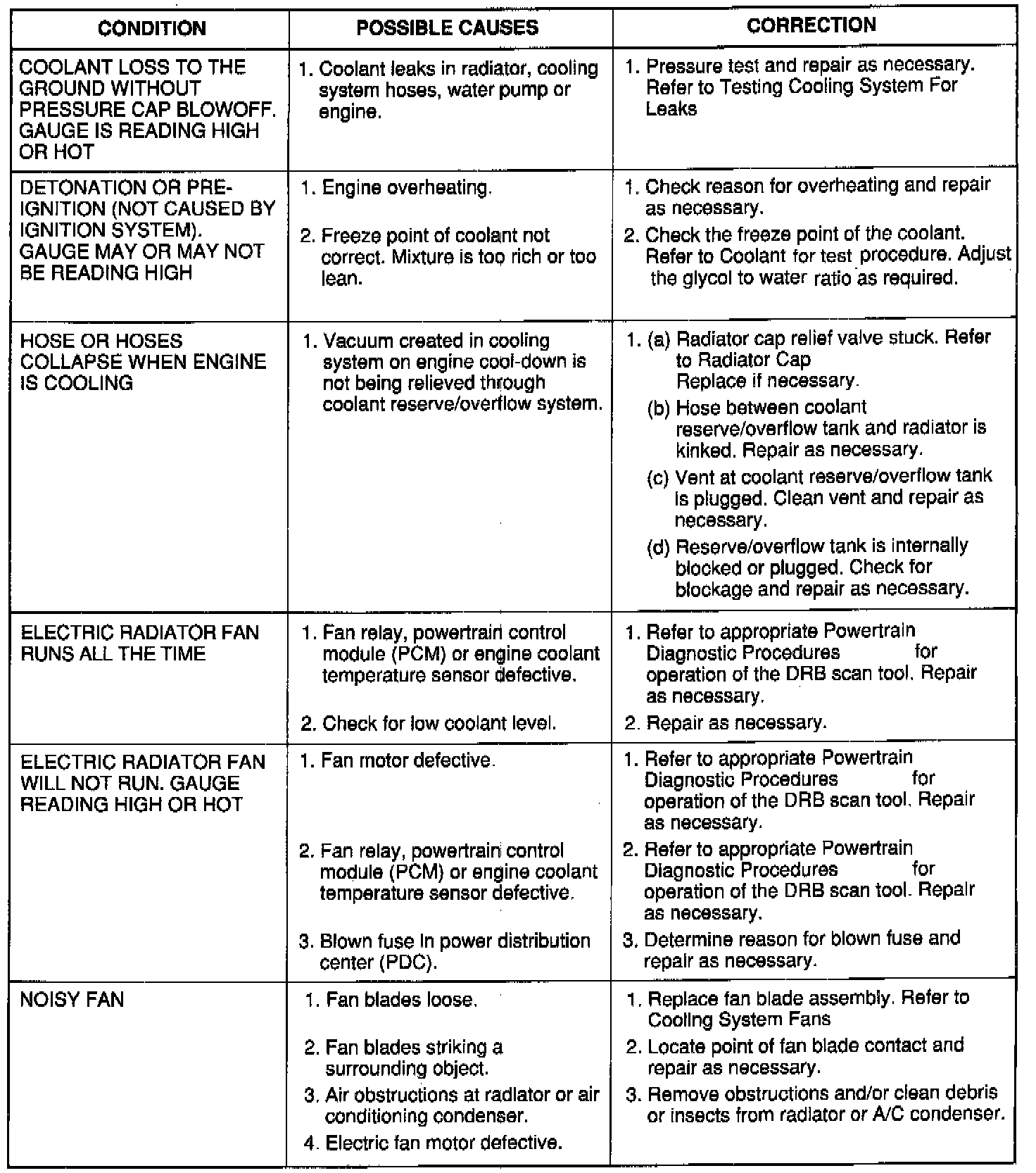 | CONDITION | POSSIBLE CAUSES | CORRECTION |
|---|---|---|
| COOLANT LOSS TO THE GROUND WITHOUT PRESSURE CAP BLOWOFF. GAUGE IS READING HIGH OR HOT | 1. Coolant leaks in radiator, cooling system hoses, water pump or engine. | 1. Pressure test and repair as necessary. Refer to Testing Cooling System For Leaks |
| DETONATION OR PRE-IGNITION (NOT CAUSED BY IGNITION SYSTEM). GAUGE MAY OR MAY NOT BE READING HIGH | 1. Engine overheating. 2. Freeze point of coolant not correct. Mixture is too rich or too lean. | 1. Check reason for overheating and repair as necessary. 2. Check the freeze point of the coolant. Refer to Coolant for test procedure. Adjust the glycol to water ratio as required. |
| HOSE OR HOSES COLLAPSE WHEN ENGINE IS COOLING | 1. Vacuum created in cooling system on engine cool-down is not being relieved through coolant reserve/overflow system. | 1. (a) Radiator cap relief valve stuck. Refer to Radiator Cap Replace if necessary. (b) Hose between coolant reserve/overflow tank and radiator is kinked. Repair as necessary. (c) Vent at coolant reserve/overflow tank is plugged. Clean vent and repair as necessary. (d) Reserve/overflow tank is internally blocked or plugged. Check for blockage and repair as necessary. |
| ELECTRIC RADIATOR FAN RUNS ALL THE TIME | 1. Fan relay, powertrain control module (PCM) or engine coolant temperature sensor defective. 2. Check for low coolant level. | 1. Refer to appropriate Powertrain Diagnostic Procedures for operation of the DRB scan tool. Repair as necessary. 2. Repair as necessary. |
| ELECTRIC RADIATOR FAN WILL NOT RUN. GAUGE READING HIGH OR HOT | 1. Fan motor defective. 2. Fan relay, powertrain control module (PCM) or engine coolant temperature sensor defective. 3. Blown fuse in power distribution center (PDC). | 1. Refer to appropriate Powertrain Diagnostic Procedures for operation of the DRB scan tool. Repair as necessary. 2. Refer to appropriate Powertrain Diagnostic Procedures for operation of the DRB scan tool. Repair as necessary. 3. Determine reason for blown fuse and repair as necessary. |
| NOISY FAN | 1. Fan blades loose. 2. Fan blades striking a surrounding object. 3. Air obstructions at radiator or air conditioning condenser. 4. Electric fan motor defective. | 1. Replace fan blade assembly. Refer to Cooling System Fans 2. Locate point of fan blade contact and repair as necessary. 3. Remove obstructions and/or clean debris or insects from radiator or A/C condenser. |